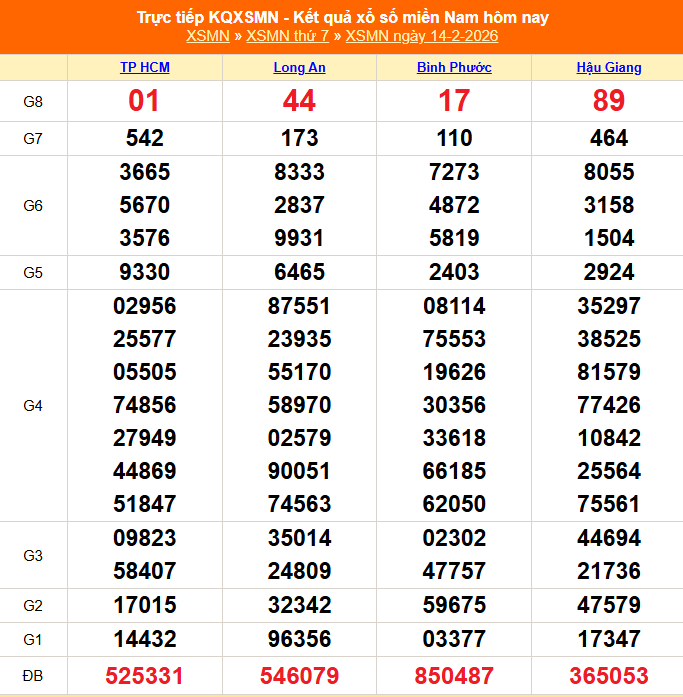 Trực tiếp KQXSMN - Kết quả xổ số miền Nam hôm nay
XSMN » XSMN thứ 7 » XSMN ngày 14-2-2026

| | TP HCM | Long An | Bình Phước | Hậu Giang |
|---|---|---|---|---|
| G8 | 01 | 44 | 17 | 89 |
| G7 | 542 | 173 | 110 | 464 |
| G6 | 3665 5670 3576 | 8333 2837 9931 | 7273 4872 5819 | 8055 3158 1504 |
| G5 | 9330 | 6465 | 2403 | 2924 |
| G4 | 02956 25577 05505 74856 27949 44869 51847 | 87551 23935 55170 58970 02579 90051 74563 | 08114 75553 19626 30356 33618 66185 62050 | 35297 38525 81579 77426 10842 25564 75561 |
| G3 | 09823 58407 | 35014 24809 | 02302 47757 | 44694 21736 |
| G2 | 17015 | 32342 | 59675 | 47579 |
| G1 | 14432 | 96356 | 03377 | 17347 |
| ĐB | 525331 | 546079 | 850487 | 365053 |